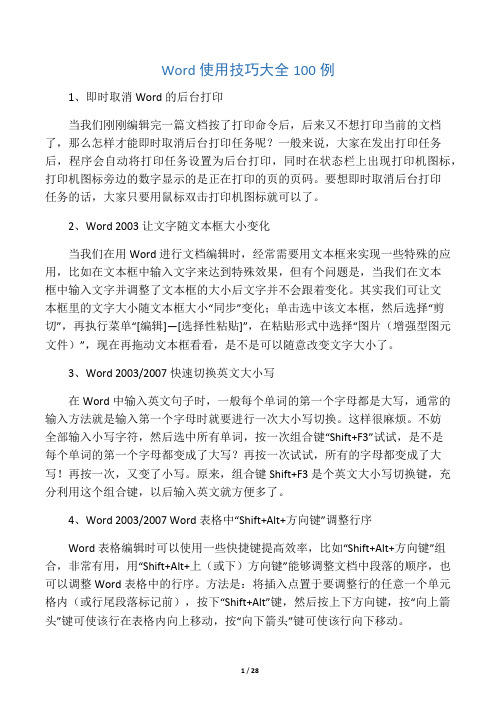 Word 使用技巧大全 100 例

1、即时取消 Word 的后台打印

当我们刚刚编辑完一篇文档按了打印命令后，后来又不想打印当前的文档了，那么怎样才能即时取消后台打印任务呢？一般来说，大家在发出打印任务后，程序会自动将打印任务设置为后台打印，同时在状态栏上出现打印机图标，打印机图标旁边的数字显示的是正在打印的页的页码。要想即时取消后台打印任务的话，大家只要用鼠标双击打印机图标就可以了。

2、Word 2003 让文字随文本框大小变化

当我们在用 Word 进行文档编辑时，经常需要用文本框来实现一些特殊的应用，比如在文本框中输入文字来达到特殊效果，但有个问题是，当我们在文本框中输入文字并调整了文本框的大小后文字并不会跟着变化。其实我们可让文本框里的文字大小随文本框大小“同步”变化；单击选中该文本框，然后选择“剪切”，再执行菜单“[编辑]—[选择性粘贴]”，在粘贴形式中选择“图片（增强型图元文件）”，现在再拖动文本框看看，是不是可以随意改变文字大小了。

3、Word 2003/2007 快速切换英文大小写

在 Word 中输入英文句子时，一般每个单词的第一个字母都是大写，通常的输入方法就是输入第一个字母时就要进行一次大小写切换。这样很麻烦。不妨全部输入小写字符，然后选中所有单词，按一次组合键“Shift+F3”试试，是不是每个单词的第一个字母都变成了大写？再按一次试试，所有的字母都变成了大写！再按一次，又变了小写。原来，组合键 Shift+F3 是个英文大小写切换键，充分利用这个组合键，以后输入英文就方便多了。

4、Word 2003/2007 Word 表格中“Shift+Alt+方向键”调整行序

Word 表格编辑时可以使用一些快捷键提高效率，比如“Shift+Alt+方向键”组合，非常有用，用“Shift+Alt+上（或下）方向键”能够调整文档中段落的顺序，也可以调整 Word 表格中的行序。方法是：将插入点置于要调整行的任意一个单元格内（或行尾段落标记前），按下“Shift+Alt”键，然后按上下方向键，按“向上箭头”键可使该行在表格内向上移动，按“向下箭头”键可使该行向下移动。

1 / 28